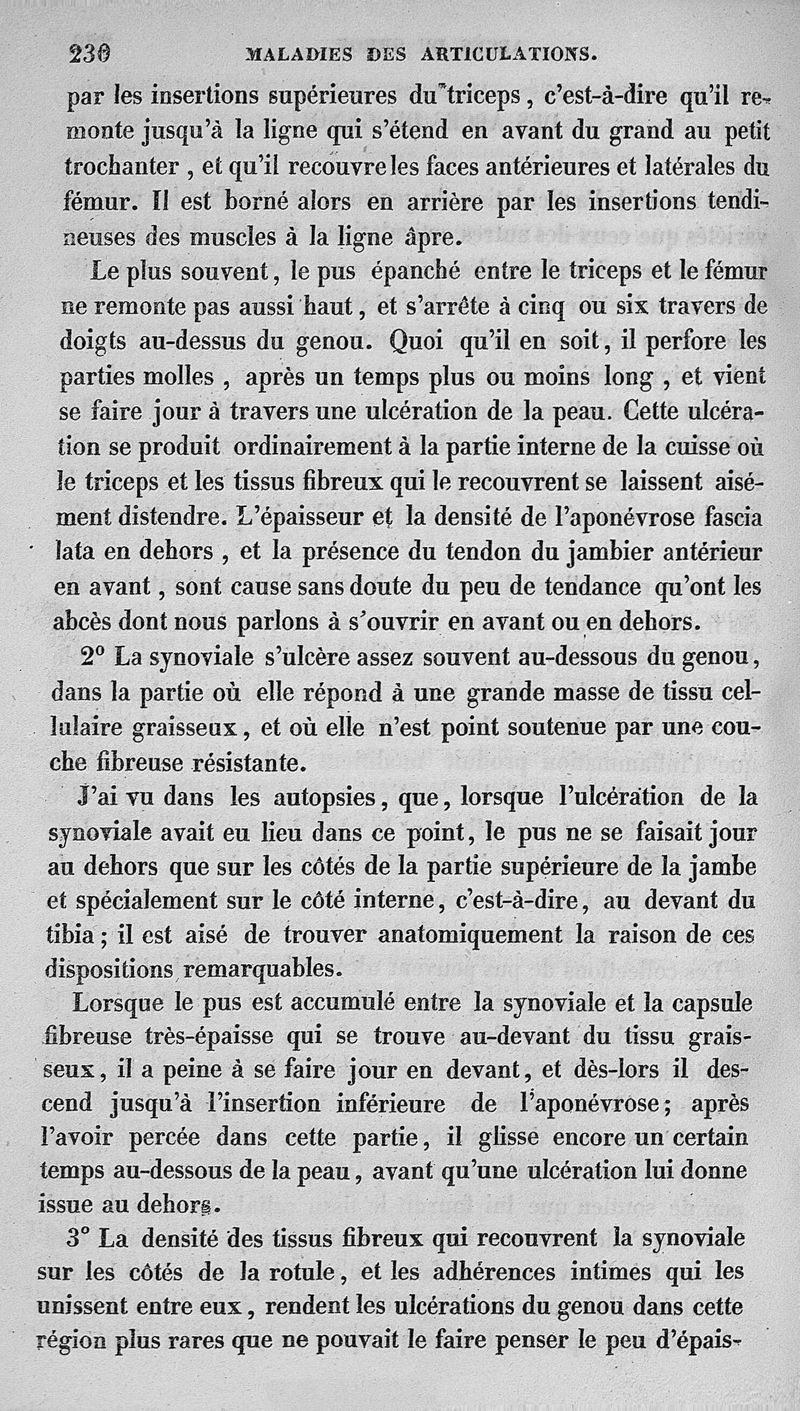 230 MALADIES DES ARTICULATIONS.

par les insertions supérieures du triceps, c'est-à-dire qu'il remonte jusqu'à la ligne qui s'étend en avant du grand au petit trochanter, et qu'il recouvre les faces antérieures et latérales du fémur. Il est borné alors en arrière par les insertions tendineuses des muscles à la ligne âpre.

Le plus souvent, le pus épanché entre le triceps et le fémur ne remonte pas aussi haut, et s'arrête à cinq ou six travers de doigts au-dessus du genou. Quoi qu'il en soit, il perfore les parties molles, après un temps plus ou moins long, et vient se faire jour à travers une ulcération de la peau. Cette ulcération se produit ordinairement à la partie interne de la cuisse où le triceps et les tissus fibreux qui le recouvrent se laissent aisément distendre. L'épaisseur et la densité de l'aponévrose fascia lata en dehors, et la présence du tendon du jambier antérieur en avant, sont cause sans doute du peu de tendance qu'ont les abcès dont nous parlons à s'ouvrir en avant ou en dehors.

2° La synoviale s'ulcère assez souvent au-dessous du genou, dans la partie où elle répond à une grande masse de tissu cellulaire graisseux, et où elle n'est point soutenue par une couche fibreuse résistante.

J'ai vu dans les autopsies, que, lorsque l'ulcération de la synoviale avait eu lieu dans ce point, le pus ne se faisait jour au dehors que sur les côtés de la partie supérieure de la jambe et spécialement sur le côté interne, c'est-à-dire, au devant du tibia; il est aisé de trouver anatomiquement la raison de ces dispositions remarquables.

Lorsque le pus est accumulé entre la synoviale et la capsule fibreuse très-épaisse qui se trouve au-devant du tissu graisseux, il a peine à se faire jour en devant, et dès-lors il descend jusqu'à l'insertion inférieure de l'aponévrose; après l'avoir percée dans cette partie, il glisse encore un certain temps au-dessous de la peau, avant qu'une ulcération lui donne issue au dehors.

3° La densité des tissus fibreux qui recouvrent la synoviale sur les côtés de la rotule, et les adhérences intimes qui les unissent entre eux, rendent les ulcérations du genou dans cette région plus rares que ne pouvait le faire penser le peu d'épais-